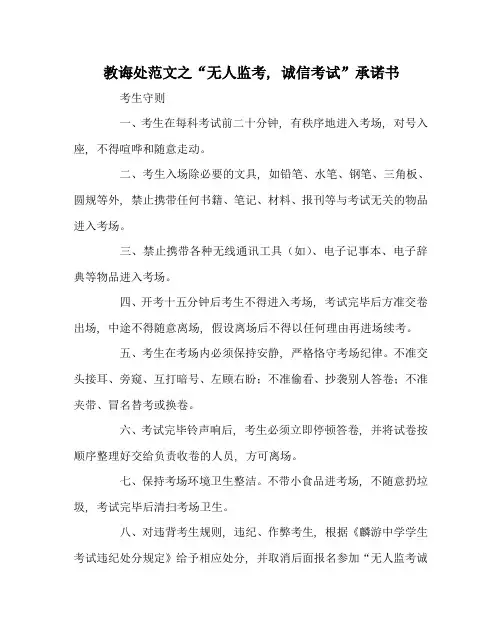 教诲处范文之“无人监考，诚信考试”承诺书

考生守则

一、考生在每科考试前二十分钟，有秩序地进入考场，对号入座，不得喧哗和随意走动。

二、考生入场除必要的文具，如铅笔、水笔、钢笔、三角板、圆规等外，禁止携带任何书籍、笔记、材料、报刊等与考试无关的物品进入考场。

三、禁止携带各种无线通讯工具（如）、电子记事本、电子辞典等物品进入考场。

四、开考十五分钟后考生不得进入考场，考试完毕后方准交卷出场，中途不得随意离场，假设离场后不得以任何理由再进场续考。

五、考生在考场内必须保持安静，严格恪守考场纪律。不准交头接耳、旁窥、互打暗号、左顾右盼；不准偷看、抄袭别人答卷；不准夹带、冒名替考或换卷。

六、考试完毕铃声响后，考生必须立即停顿答卷，并将试卷按顺序整理好交给负责收卷的人员，方可离场。

七、保持考场环境卫生整洁。不带小食品进考场，不随意扔垃圾，考试完毕后清扫考场卫生。

八、对违背考生规则，违纪、作弊考生，根据《麟游中学学生考试违纪处分规定》给予相应处分，并取消后面报名参加“无人监考诚